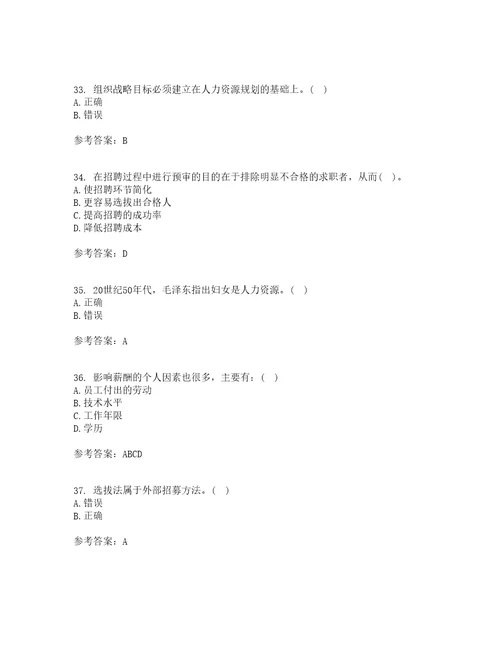 33. 组织战略目标必须建立在人力资源规划的基础上。( )
A. 正确
B. 错误

参考答案：B

34. 在招聘过程中进行预审的目的在于排除明显不合格的求职者，从而( )。
A. 使招聘环节简化
B. 更容易选拔出合格人
C. 提高招聘的成功率
D. 降低招聘成本

参考答案：D

35. 20世纪50年代，毛泽东指出妇女是人力资源。( )
A. 正确
B. 错误

参考答案：A

36. 影响薪酬的个人因素也很多，主要有：( )
A. 员工付出的劳动
B. 技术水平
C. 工作年限
D. 学历

参考答案：ABCD

37. 选拔法属于外部招募方法。( )
A. 错误
B. 正确

参考答案：A